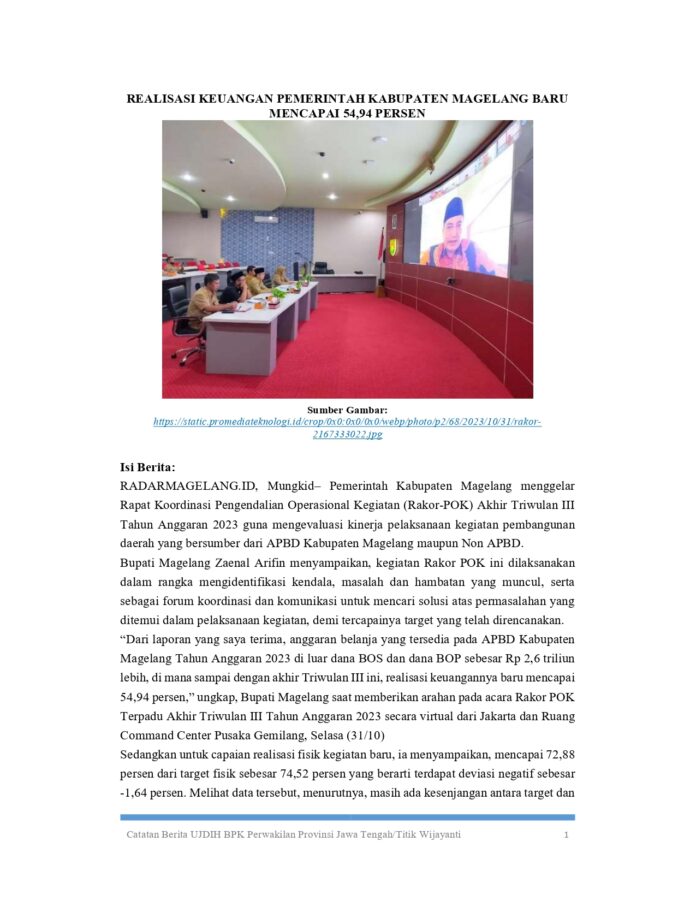 REALISASI KEUANGAN PEMERINTAH KABUPATEN MAGELANG BARU MENCAPAI 54,94 PERSEN

Sumber Gambar:
https://static.promediateknologi.id/crop/0x0:0x0/0x0/webp/photo/p2/68/2023/10/31/rakor-2167333022.jpg

Isi Berita:
RADARMAGELANG.ID, Mungkid– Pemerintah Kabupaten Magelang menggelar Rapat Koordinasi Pengendalian Operasional Kegiatan (Rakor-POK) Akhir Triwulan III Tahun Anggaran 2023 guna mengevaluasi kinerja pelaksanaan kegiatan pembangunan daerah yang bersumber dari APBD Kabupaten Magelang maupun Non APBD.

Bupati Magelang Zaenal Arifin menyampaikan, kegiatan Rakor POK ini dilaksanakan dalam rangka mengidentifikasi kendala, masalah dan hambatan yang muncul, serta sebagai forum koordinasi dan komunikasi untuk mencari solusi atas permasalahan yang ditemui dalam pelaksanaan kegiatan, demi tercapainya target yang telah direncanakan.

“Dari laporan yang saya terima, anggaran belanja yang tersedia pada APBD Kabupaten Magelang Tahun Anggaran 2023 di luar dana BOS dan dana BOP sebesar Rp 2,6 triliun lebih, di mana sampai dengan akhir Triwulan III ini, realisasi keuangannya baru mencapai 54,94 persen,” ungkap, Bupati Magelang saat memberikan arahan pada acara Rakor POK Terpadu Akhir Triwulan III Tahun Anggaran 2023 secara virtual dari Jakarta dan Ruang Command Center Pusaka Gemilang, Selasa (31/10)

Sedangkan untuk capaian realisasi fisik kegiatan baru, ia menyampaikan, mencapai 72,88 persen dari target fisik sebesar 74,52 persen yang berarti terdapat deviasi negatif sebesar -1,64 persen. Melihat data tersebut, menurutnya, masih ada kesenjangan antara target dan

Catatan Berita UJDIH BPK Perwakilan Provinsi Jawa Tengah/Titik Wijayanti 1